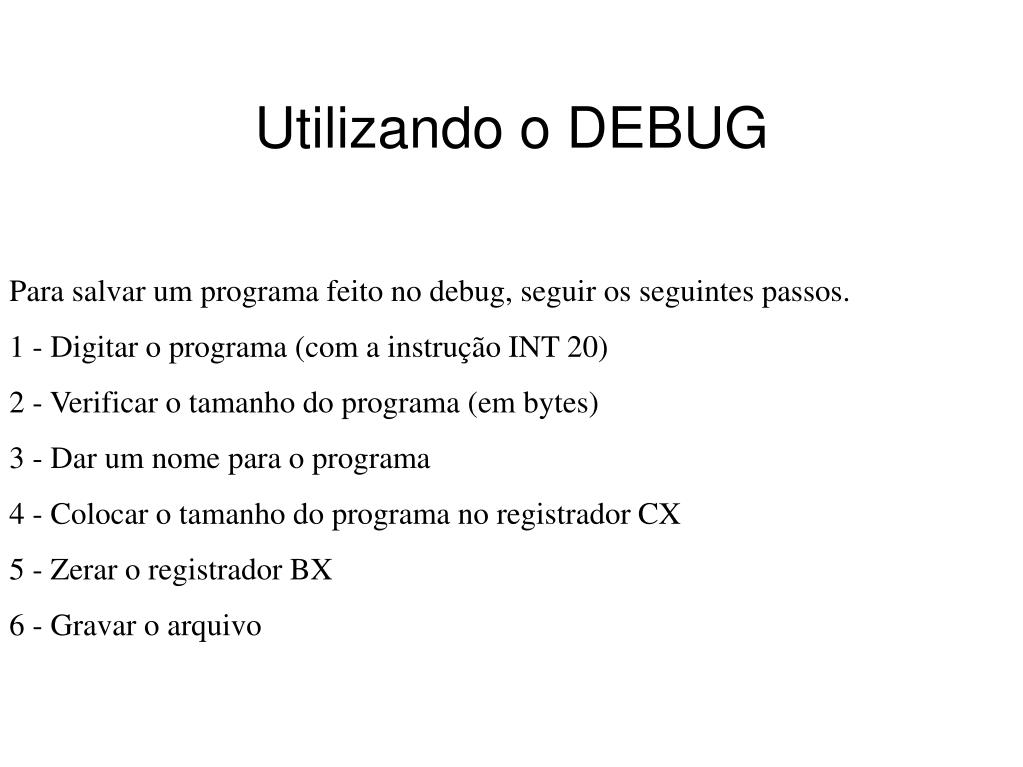 Utilizando o DEBUG

Para salvar um programa feito no debug, seguir os seguintes passos.

1 - Digitar o programa (com a instrução INT 20)

2 - Verificar o tamanho do programa (em bytes)

3 - Dar um nome para o programa

4 - Colocar o tamanho do programa no registrador CX

5 - Zerar o registrador BX

6 - Gravar o arquivo